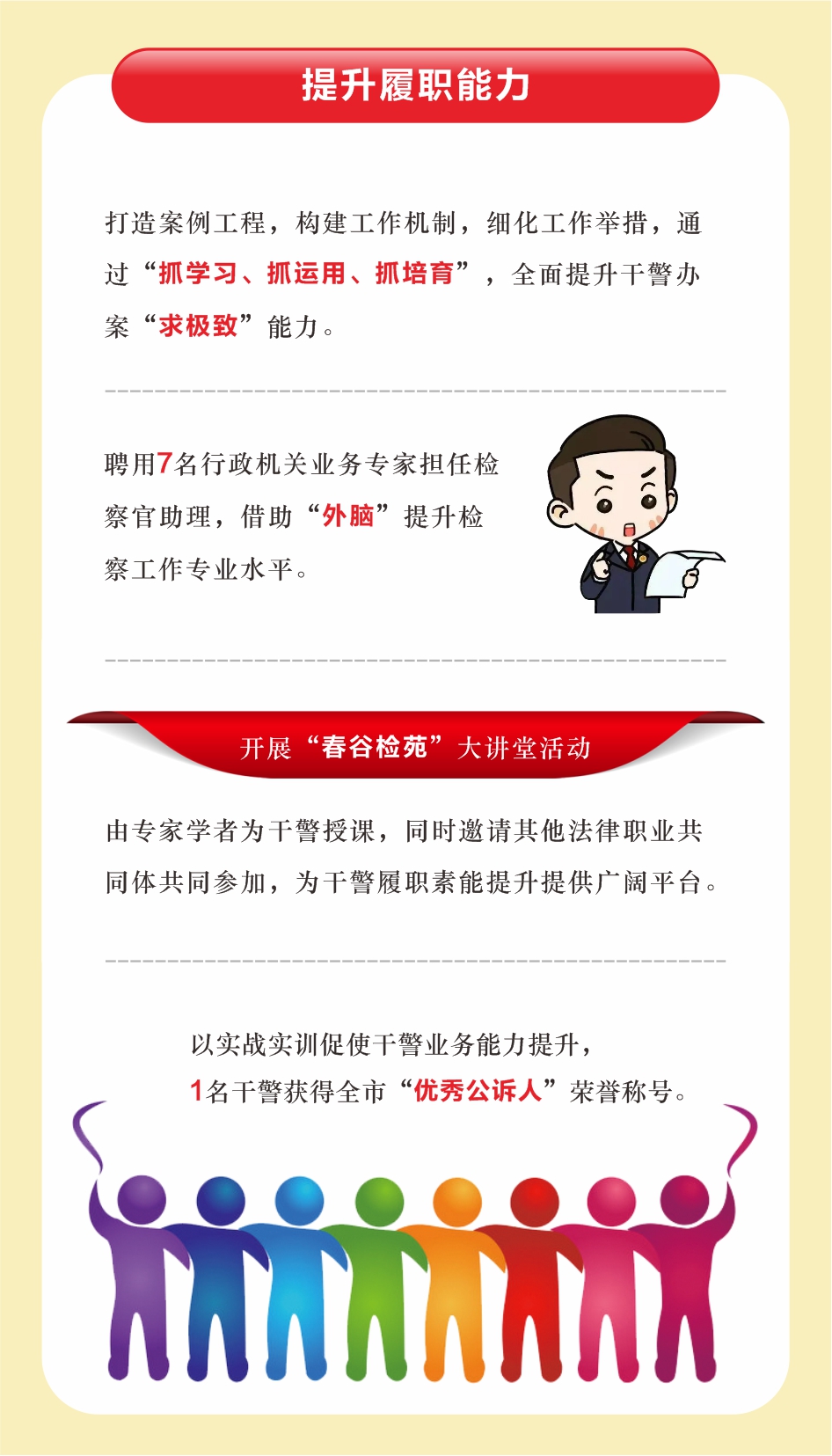 提升履职能力

打造案例工程，构建工作机制，细化工作举措，通过“抓学习、抓运用、抓培育”，全面提升干警办案“求极致”能力。

聘用7名行政机关业务专家担任检察官助理，借助“外脑”提升检察工作专业水平。

开展“春谷检苑”大讲堂活动

由专家学者为干警授课，同时邀请其他法律职业共同体共同参加，为干警履职素能提升提供广阔平台。

以实战实训促使干警业务能力提升，
1名干警获得全市“优秀公诉人”荣誉称号。